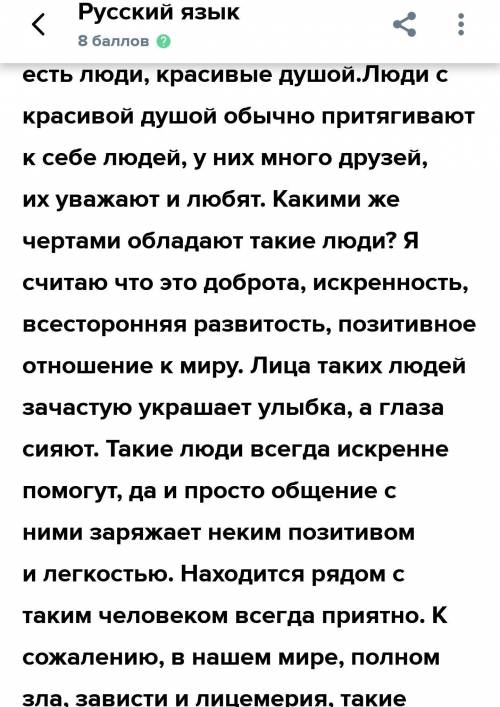 Русский язык
8 баллов

есть люди, красивые душой.Люди с красивой душой обычно притягивают к себе людей, у них много друзей, их уважают и любят. Какими же чертами обладают такие люди? Я считаю что это доброта, искренность, всесторонняя развитость, позитивное отношение к миру. Лица таких людей зачастую украшает улыбка, а глаза сияют. Такие люди всегда искренне помогут, да и просто общение с ними заряжает неким позитивом и легкостью. Находится рядом с таким человеком всегда приятно. К сожалению, в нашем мире, полном зла, зависти и лицемерия, такие